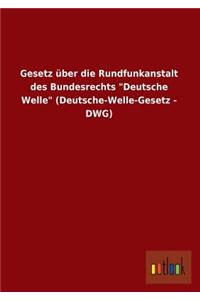 Gesetz über die Rundfunkanstalt des Bundesrechts "Deutsche Welle" (Deutsche-Welle-Gesetz - DWG)

outlook